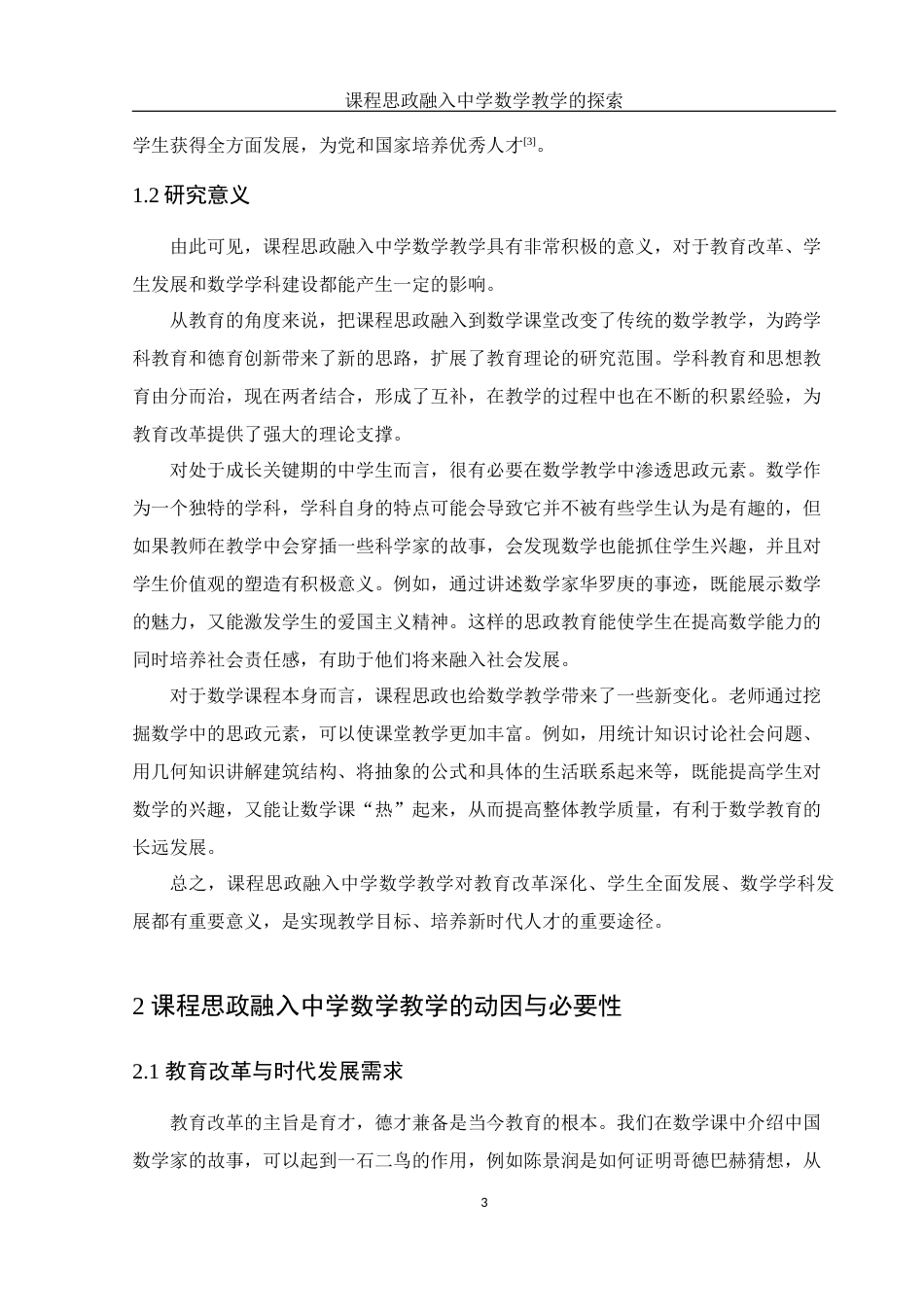 课程思政融入中学数学教学的探索

学生获得全方面发展，为党和国家培养优秀人才[3]。

1.2 研究意义

由此可见，课程思政融入中学数学教学具有非常积极的意义，对于教育改革、学生发展和数学学科建设都能产生一定的影响。

从教育的角度来说，把课程思政融入到数学课堂改变了传统的数学教学，为跨学科教育和德育创新带来了新的思路，扩展了教育理论的研究范围。学科教育和思想教育由分而治，现在两者结合，形成了互补，在教学的过程中也在不断的积累经验，为教育改革提供了强大的理论支撑。

对处于成长关键期的中学生而言，很有必要在数学教学中渗透思政元素。数学作为一个独特的学科，学科自身的特点可能会导致它并不被有些学生认为是有趣的，但如果教师在教学中会穿插一些科学家的故事，会发现数学也能抓住学生兴趣，并且对学生价值观的塑造有积极意义。例如，通过讲述数学家华罗庚的事迹，既能展示数学的魅力，又能激发学生的爱国主义精神。这样的思政教育能使学生在提高数学能力的同时培养社会责任感，有助于他们将来融入社会发展。

对于数学课程本身而言，课程思政也给数学教学带来了一些新变化。老师通过挖掘数学中的思政元素，可以使课堂教学更加丰富。例如，用统计知识讨论社会问题、用几何知识讲解建筑结构、将抽象的公式和具体的生活联系起来等，既能提高学生对数学的兴趣，又能让数学课“热”起来，从而提高整体教学质量，有利于数学教育的长远发展。

总之，课程思政融入中学数学教学对教育改革深化、学生全面发展、数学学科发展都有重要意义，是实现教学目标、培养新时代人才的重要途径。

2 课程思政融入中学数学教学的动因与必要性

2.1 教育改革与时代发展需求

教育改革的主旨是育才，德才兼备是当今教育的根本。我们在数学课中介绍中国数学家的故事，可以起到一石二鸟的作用，例如陈景润是如何证明哥德巴赫猜想，从

3